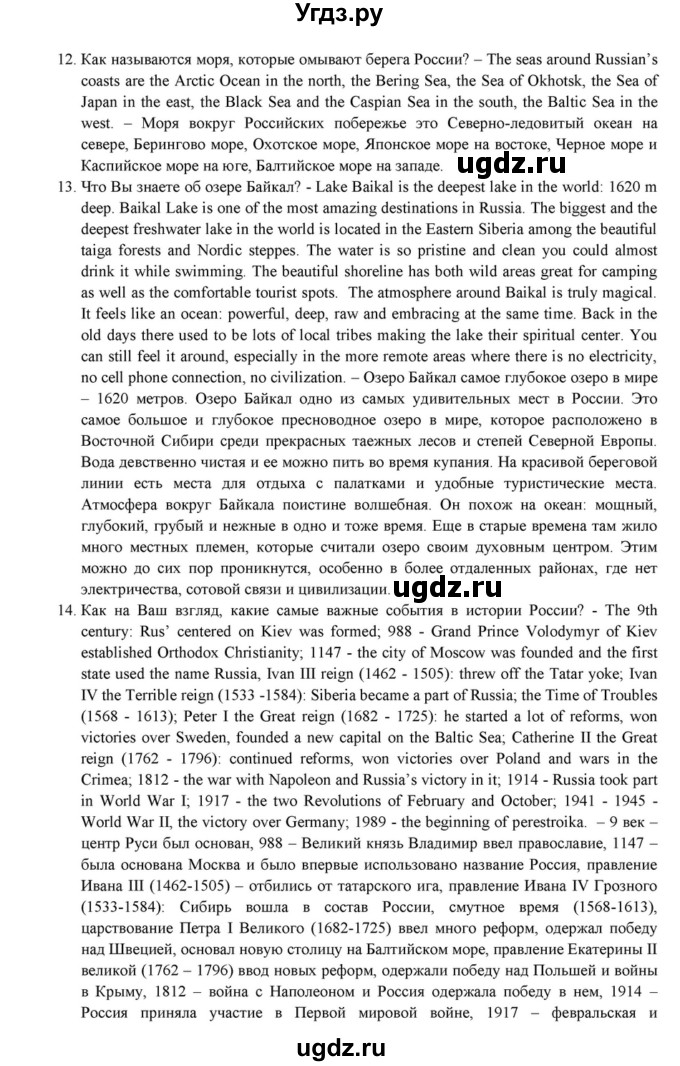 Угдз.ру

12. Как называются моря, которые омывают берега России? – The seas around Russian's coasts are the Arctic Ocean in the north, the Bering Sea, the Sea of Okhotsk, the Sea of Japan in the east, the Black Sea and the Caspian Sea in the south, the Baltic Sea in the west. – Моря вокруг Российских побережье это Северно-ледовитый океан на севере, Берингово море, Охотское море, Японское море на востоке, Черное море и Каспийское море на юге, Балтийское море на западе.

ugdz.ru

13. Что Вы знаете об озере Байкал? - Lake Baikal is the deepest lake in the world: 1620 m deep. Baikal Lake is one of the most amazing destinations in Russia. The biggest and the deepest freshwater lake in the world is located in the Eastern Siberia among the beautiful taiga forests and Nordic steppes. The water is so pristine and clean you could almost drink it while swimming. The beautiful shoreline has both wild areas great for camping as well as the comfortable tourist spots. The atmosphere around Baikal is truly magical. It feels like an ocean: powerful, deep, raw and embracing at the same time. Back in the old days there used to be lots of local tribes making the lake their spiritual center. You can still feel it around, especially in the more remote areas where there is no electricity, no cell phone connection, no civilization. – Озеро Байкал самое глубокое озеро в мире – 1620 метров. Озеро Байкал одно из самых удивительных мест в России. Это самое большое и глубокое пресноводное озеро в мире, которое расположено в Восточной Сибири среди прекрасных таежных лесов и степей Северной Европы. Вода девственно чистая и ее можно пить во время купания. На красивой береговой линии есть места для отдыха с палатками и удобные туристические места. Атмосфера вокруг Байкала поистине волшебная. Он похож на океан: мощный, глубокий, грубый и нежные в одно и тоже время. Еще в старые времена там жило много местных племен, которые считали озеро своим духовным центром. Этим можно до сих пор проникнутся, особенно в более отдаленных районах, где нет электричества, сотовой связи и цивилизации.

ugdz.ru

14. Как на Ваш взгляд, какие самые важные события в истории России? - The 9th century: Rus' centered on Kiev was formed; 988 - Grand Prince Volodymyr of Kiev established Orthodox Christianity; 1147 - the city of Moscow was founded and the first state used the name Russia, Ivan III reign (1462 - 1505): threw off the Tatar yoke; Ivan IV the Terrible reign (1533 -1584): Siberia became a part of Russia; the Time of Troubles (1568 - 1613); Peter I the Great reign (1682 - 1725): he started a lot of reforms, won victories over Sweden, founded a new capital on the Baltic Sea; Catherine II the Great reign (1762 - 1796): continued reforms, won victories over Poland and wars in the Crimea; 1812 - the war with Napoleon and Russia's victory in it; 1914 - Russia took part in World War I; 1917 - the two Revolutions of February and October; 1941 - 1945 - World War II, the victory over Germany; 1989 - the beginning of perestroika. – 9 век – центр Руси был основан, 988 – Великий князь Владимир ввел православие, 1147 – была основана Москва и было впервые использовано название Россия, правление Ивана III (1462-1505) – отбились от татарского ига, правление Ивана IV Грозного (1533-1584): Сибирь вошла в состав России, смутное время (1568-1613), царствование Петра I Великого (1682-1725) ввел много реформ, одержал победу над Швецией, основал новую столицу на Балтийском море, правление Екатерины II великой (1762 – 1796) ввод новых реформ, одержали победу над Польшей и войны в Крыму, 1812 – война с Наполеоном и Россия одержала победу в нем, 1914 – Россия приняла участие в Первой мировой войне, 1917 – февральская и

ugdz.ru